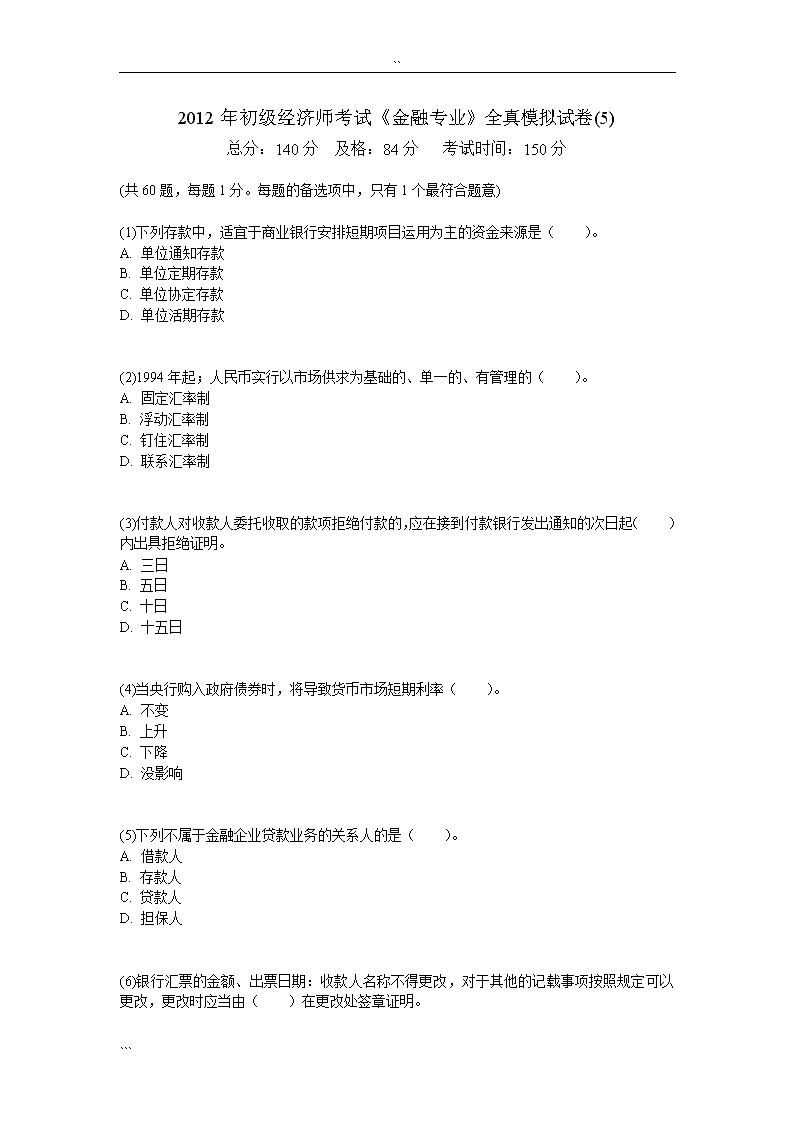 ``

2012 年初级经济师考试《金融专业》全真模拟试卷(5)

总分：140 分　及格：84 分　考试时间：150 分

(共 60 题，每题 1 分。每题的备选项中，只有 1 个最符合题意)

(1)下列存款中，适宜于商业银行安排短期项目运用为主的资金来源是（　　）。
A. 单位通知存款
B. 单位定期存款
C. 单位协定存款
D. 单位活期存款

(2)1994 年起；人民币实行以市场供求为基础的、单一的、有管理的（　　）。
A. 固定汇率制
B. 浮动汇率制
C. 钉住汇率制
D. 联系汇率制

(3)付款人对收款人委托收取的款项拒绝付款的,应在接到付款银行发出通知的次日起(　　)内出具拒绝证明。
A. 三日
B. 五日
C. 十日
D. 十五日

(4)当央行购入政府债券时，将导致货币市场短期利率（　　）。
A. 不变
B. 上升
C. 下降
D. 没影响

(5)下列不属于金融企业贷款业务的关系人的是（　　）。
A. 借款人
B. 存款人
C. 贷款人
D. 担保人

(6)银行汇票的金额、出票日期：收款人名称不得更改，对于其他的记载事项按照规定可以更改，更改时应当由（　　）在更改处签章证明。

```